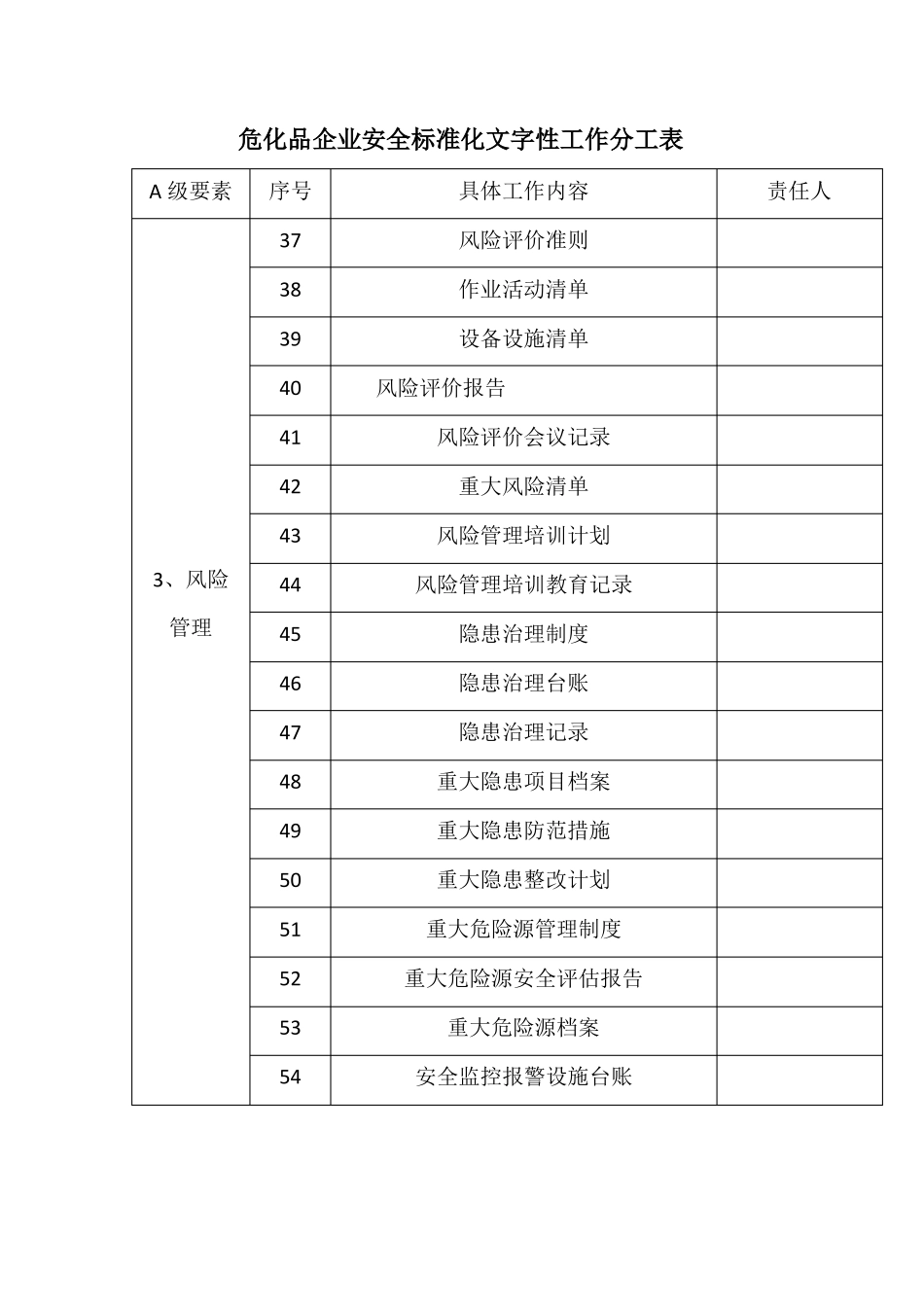 危化品企业安全标准化文字性工作分工表

| A 级要素 | 序号 | 具体工作内容 | 责任人 |
|---|---|---|---|
| 3、风险管理 | 37 | 风险评价准则 | |
| | 38 | 作业活动清单 | |
| | 39 | 设备设施清单 | |
| | 40 | 风险评价报告 | |
| | 41 | 风险评价会议记录 | |
| | 42 | 重大风险清单 | |
| | 43 | 风险管理培训计划 | |
| | 44 | 风险管理培训教育记录 | |
| | 45 | 隐患治理制度 | |
| | 46 | 隐患治理台账 | |
| | 47 | 隐患治理记录 | |
| | 48 | 重大隐患项目档案 | |
| | 49 | 重大隐患防范措施 | |
| | 50 | 重大隐患整改计划 | |
| | 51 | 重大危险源管理制度 | |
| | 52 | 重大危险源安全评估报告 | |
| | 53 | 重大危险源档案 | |
| | 54 | 安全监控报警设施台账 | |